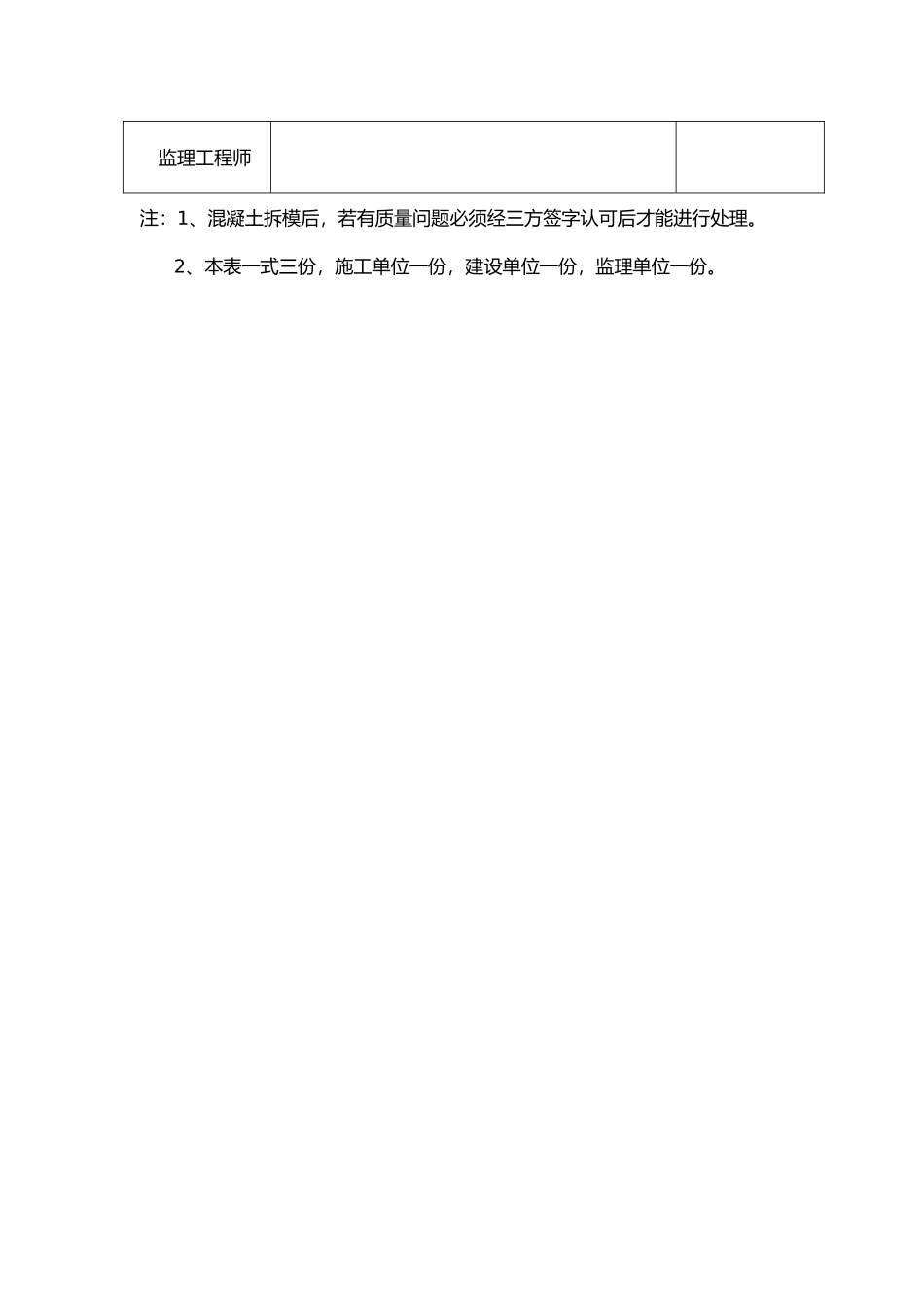 | 监理工程师 | | |
|---|---|---|

注：1、混凝土拆模后，若有质量问题必须经三方签字认可后才能进行处理。

2、本表一式三份，施工单位一份，建设单位一份，监理单位一份。